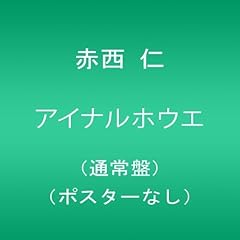 赤西 仁

アイナルホウエ

（通常盤）
（ポスターなし）